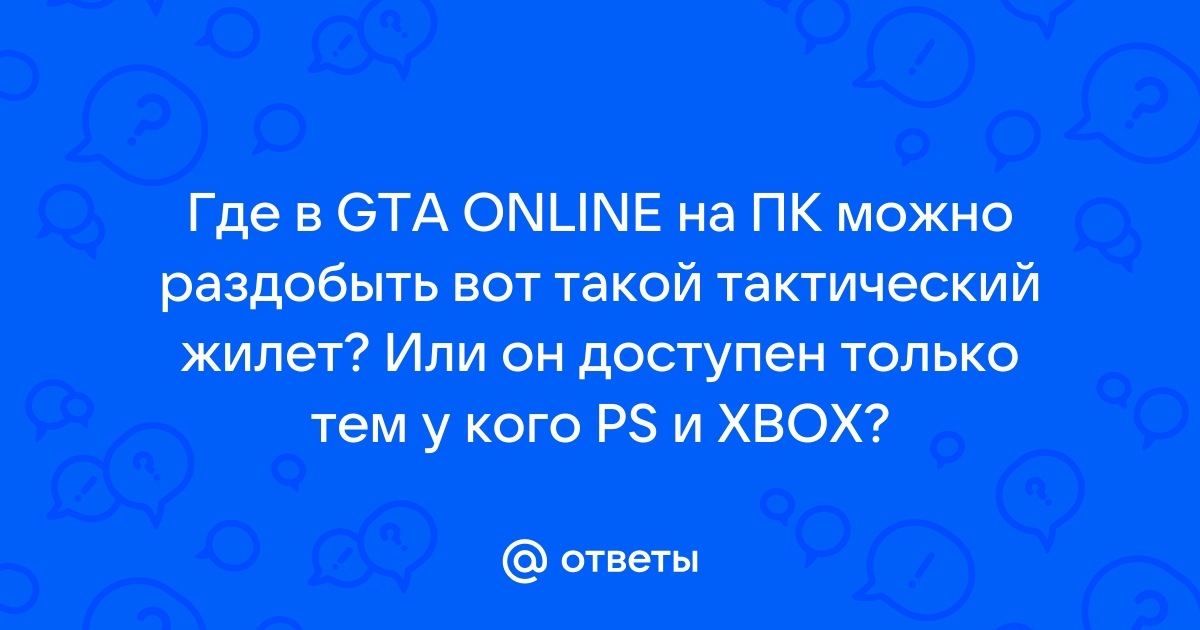 Где в GTA ONLINE на ПК можно раздобыть вот такой тактический жилет? Или он доступен только тем у кого PS и XBOX?

@ ответы